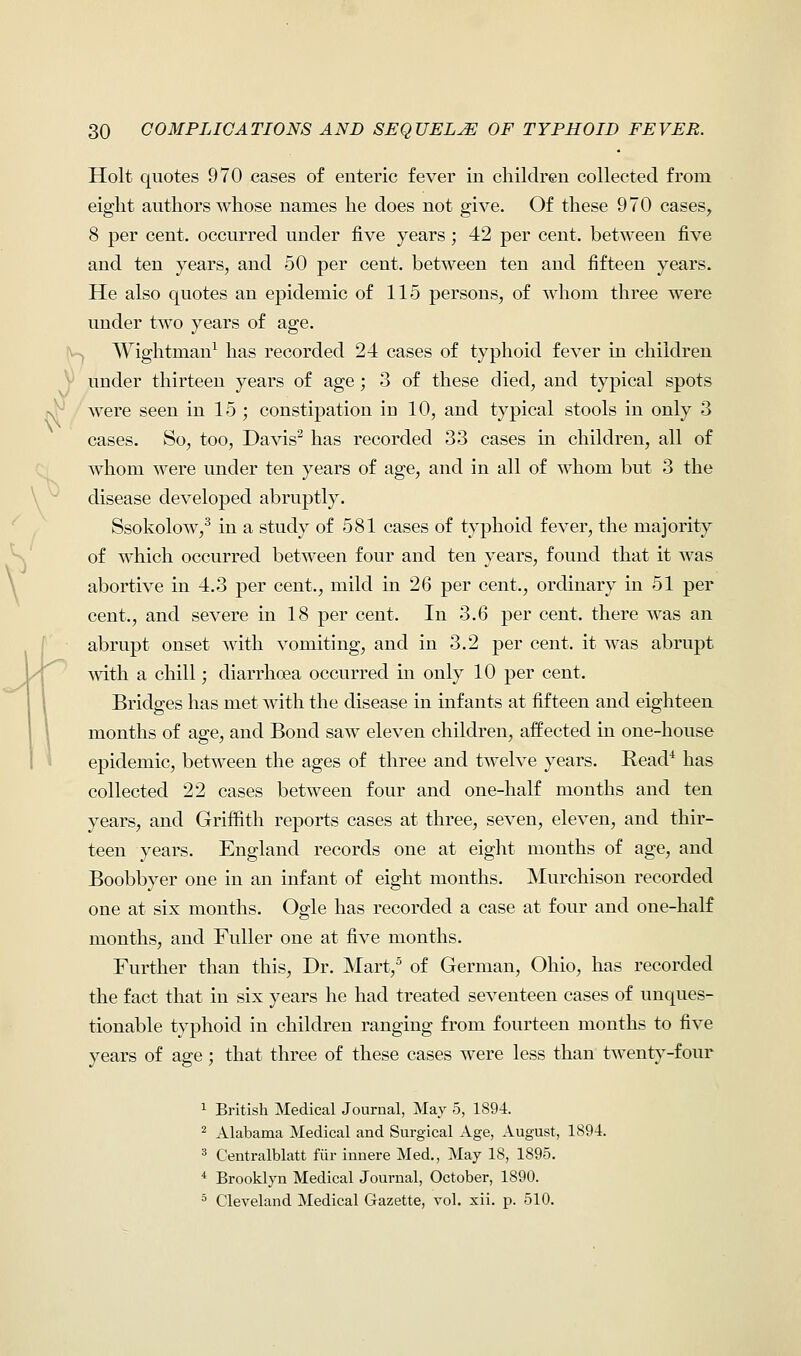 30 COMPLICATIONS AND SEQUELÆ OF TYPHOID FEVER.

Holt quotes 970 cases of enteric fever in children collected from eight authors whose names he does not give. Of these 970 cases, 8 per cent. occurred under five years; 42 per cent. between five and ten years, and 50 per cent. between ten and fifteen years. He also quotes an epidemic of 115 persons, of whom three were under two years of age.

Wightman$^1$ has recorded 24 cases of typhoid fever in children under thirteen years of age; 3 of these died, and typical spots were seen in 15; constipation in 10, and typical stools in only 3 cases. So, too, Davis$^2$ has recorded 33 cases in children, all of whom were under ten years of age, and in all of whom but 3 the disease developed abruptly.

Ssokolow,$^3$ in a study of 581 cases of typhoid fever, the majority of which occurred between four and ten years, found that it was abortive in 4.3 per cent., mild in 26 per cent., ordinary in 51 per cent., and severe in 18 per cent. In 3.6 per cent. there was an abrupt onset with vomiting, and in 3.2 per cent. it was abrupt with a chill; diarrhœa occurred in only 10 per cent.

Bridges has met with the disease in infants at fifteen and eighteen months of age, and Bond saw eleven children, affected in one-house epidemic, between the ages of three and twelve years. Read$^4$ has collected 22 cases between four and one-half months and ten years, and Griffith reports cases at three, seven, eleven, and thirteen years. England records one at eight months of age, and Boobbyer one in an infant of eight months. Murchison recorded one at six months. Ogle has recorded a case at four and one-half months, and Fuller one at five months.

Further than this, Dr. Mart,$^5$ of German, Ohio, has recorded the fact that in six years he had treated seventeen cases of unquestionable typhoid in children ranging from fourteen months to five years of age; that three of these cases were less than twenty-four

$^1$ British Medical Journal, May 5, 1894.
$^2$ Alabama Medical and Surgical Age, August, 1894.
$^3$ Centralblatt für innere Med., May 18, 1895.
$^4$ Brooklyn Medical Journal, October, 1890.
$^5$ Cleveland Medical Gazette, vol. xii. p. 510.